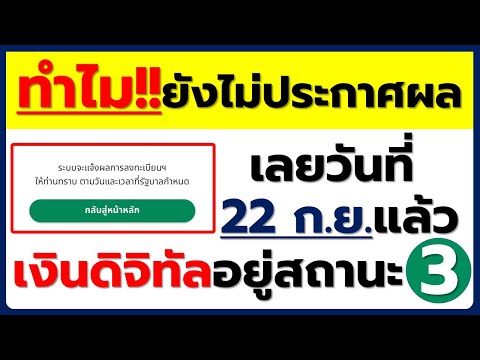 ทำไม!!ยังไม่ประกาศผล

ระบบจะแจ้งผลการลงทะเบียนฯ ให้ท่านทราบ ตามวันและเวลาที่รัฐบาลกำหนด

กลับสู่หน้าหลัก

เลยวันที่

22 ก.ย.แล้ว

เงินดิจิทัลอยู่สถานะ 3